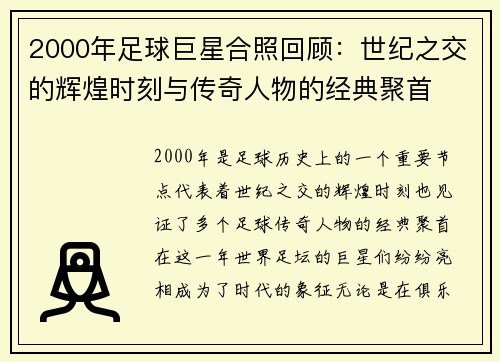 2000年足球巨星合照回顾：世纪之交的辉煌时刻与传奇人物的经典聚首

2000年是足球历史上的一个重要节点代表着世纪之交的辉煌时刻也见证了多个足球传奇人物的经典聚首在这一年世界足坛的巨星们纷纷亮相成为了时代的象征无论是在俱乐